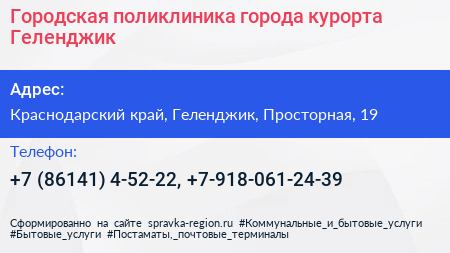 Городская поликлиника города курорта Геленджик

Адрес:

Краснодарский край, Геленджик, Просторная, 19

Телефон:

+7 (86141) 4-52-22, +7-918-061-24-39

Сформированно на сайте spravka-region.ru #Коммунальные_и_бытовые_услуги #Бытовые_услуги #Постаматы,_почтовые_терминалы